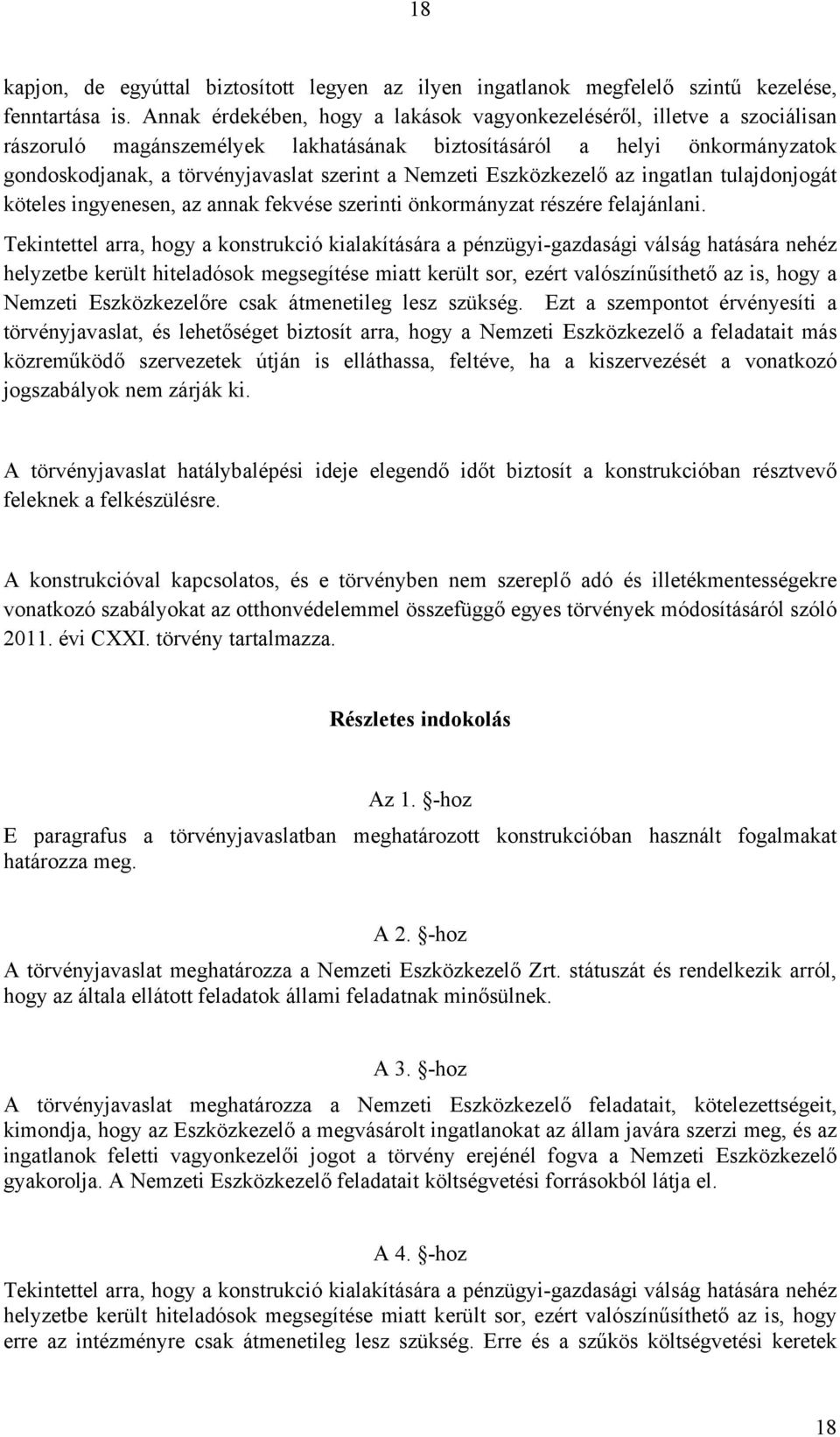 18

kapjon, de egyúttal biztosított legyen az ilyen ingatlanok megfelelő szintű kezelése, fenntartása is. Annak érdekében, hogy a lakások vagyonkezeléséről, illetve a szociálisan rászoruló magánszemélyek lakhatásának biztosításáról a helyi önkormányzatok gondoskodjanak, a törvényjavaslat szerint a Nemzeti Eszközkezelő az ingatlan tulajdonjogát köteles ingyenesen, az annak fekvése szerinti önkormányzat részére felajánlani.

Tekintettel arra, hogy a konstrukció kialakítására a pénzügyi-gazdasági válság hatására nehéz helyzetbe került hiteladósok megsegítése miatt került sor, ezért valószínűsíthető az is, hogy a Nemzeti Eszközkezelőre csak átmenetileg lesz szükség. Ezt a szempontot érvényesíti a törvényjavaslat, és lehetőséget biztosít arra, hogy a Nemzeti Eszközkezelő a feladatait más közreműködő szervezetek útján is elláthassa, feltéve, ha a kiszervezését a vonatkozó jogszabályok nem zárják ki.

A törvényjavaslat hatálybalépési ideje elegendő időt biztosít a konstrukcióban résztvevő feleknek a felkészülésre.

A konstrukcióval kapcsolatos, és e törvényben nem szereplő adó és illetékmentességekre vonatkozó szabályokat az otthonvédelemmel összefüggő egyes törvények módosításáról szóló 2011. évi CXXI. törvény tartalmazza.

Részletes indokolás

Az 1. §-hoz
E paragrafus a törvényjavaslatban meghatározott konstrukcióban használt fogalmakat határozza meg.

A 2. §-hoz
A törvényjavaslat meghatározza a Nemzeti Eszközkezelő Zrt. státuszát és rendelkezik arról, hogy az általa ellátott feladatok állami feladatnak minősülnek.

A 3. §-hoz
A törvényjavaslat meghatározza a Nemzeti Eszközkezelő feladatait, kötelezettségeit, kimondja, hogy az Eszközkezelő a megvásárolt ingatlanokat az állam javára szerzi meg, és az ingatlanok feletti vagyonkezelői jogot a törvény erejénél fogva a Nemzeti Eszközkezelő gyakorolja. A Nemzeti Eszközkezelő feladatait költségvetési forrásokból látja el.

A 4. §-hoz
Tekintettel arra, hogy a konstrukció kialakítására a pénzügyi-gazdasági válság hatására nehéz helyzetbe került hiteladósok megsegítése miatt került sor, ezért valószínűsíthető az is, hogy erre az intézményre csak átmenetileg lesz szükség. Erre és a szűkös költségvetési keretek

18